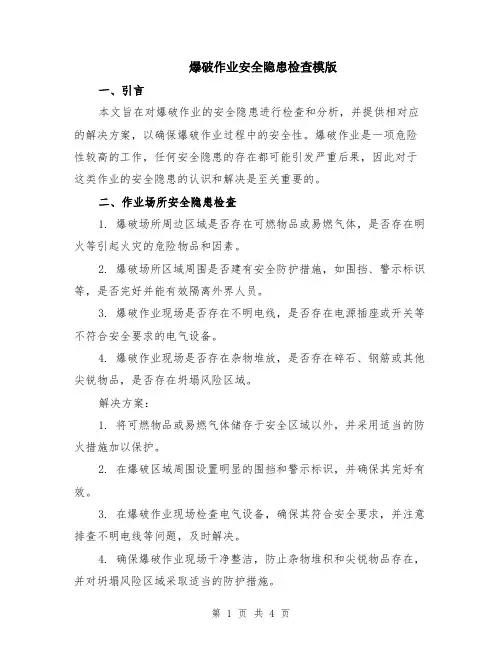 爆破作业安全隐患检查模版

一、引言

本文旨在对爆破作业的安全隐患进行检查和分析，并提供相对应的解决方案，以确保爆破作业过程中的安全性。爆破作业是一项危险性较高的工作，任何安全隐患的存在都可能引发严重后果，因此对于这类作业的安全隐患的认识和解决是至关重要的。

二、作业场所安全隐患检查

1. 爆破场所周边区域是否存在可燃物品或易燃气体，是否存在明火等引起火灾的危险物品和因素。

2. 爆破场所区域周围是否建有安全防护措施，如围挡、警示标识等，是否完好并能有效隔离外界人员。

3. 爆破作业现场是否存在不明电线，是否存在电源插座或开关等不符合安全要求的电气设备。

4. 爆破作业现场是否存在杂物堆放，是否存在碎石、钢筋或其他尖锐物品，是否存在坍塌风险区域。

解决方案：

1. 将可燃物品或易燃气体储存于安全区域以外，并采用适当的防火措施加以保护。

2. 在爆破区域周围设置明显的围挡和警示标识，并确保其完好有效。

3. 在爆破作业现场检查电气设备，确保其符合安全要求，并注意排查不明电线等问题，及时解决。

4. 确保爆破作业现场干净整洁，防止杂物堆积和尖锐物品存在，并对坍塌风险区域采取适当的防护措施。

第 1 页 共 4 页